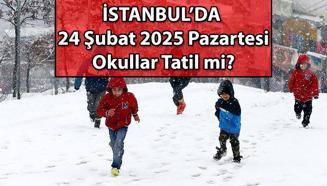 İSTANBUL'DA
24 Şubat 2025 Pazartesi
Okullar Tatil mi?